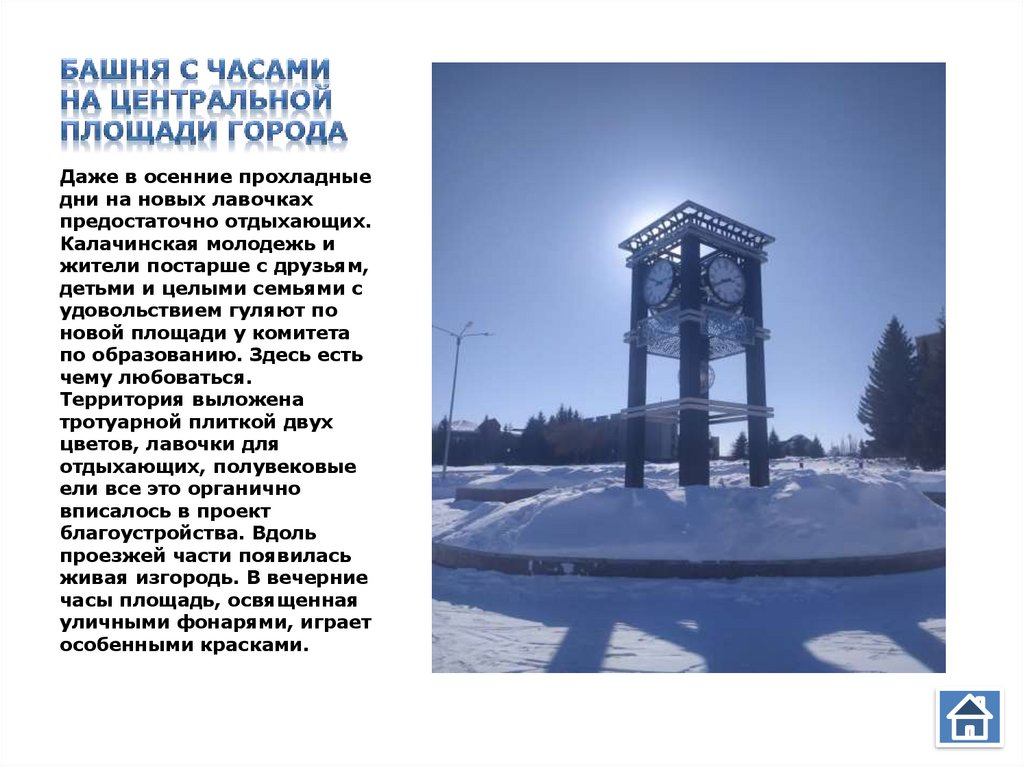 БАШНЯ С ЧАСАМИ НА ЦЕНТРАЛЬНОЙ ПЛОЩАДИ ГОРОДА

Даже в осенние прохладные дни на новых лавочках предостаточно отдыхающих. Калачинская молодежь и жители постарше с друзьям, детьми и целыми семьями с удовольствием гуляют по новой площади у комитета по образованию. Здесь есть чему любоваться. Территория выложена тротуарной плиткой двух цветов, лавочки для отдыхающих, полувековые ели все это органично вписалось в проект благоустройства. Вдоль проезжей части появилась живая изгородь. В вечерние часы площадь, освященная уличными фонарями, играет особенными красками.